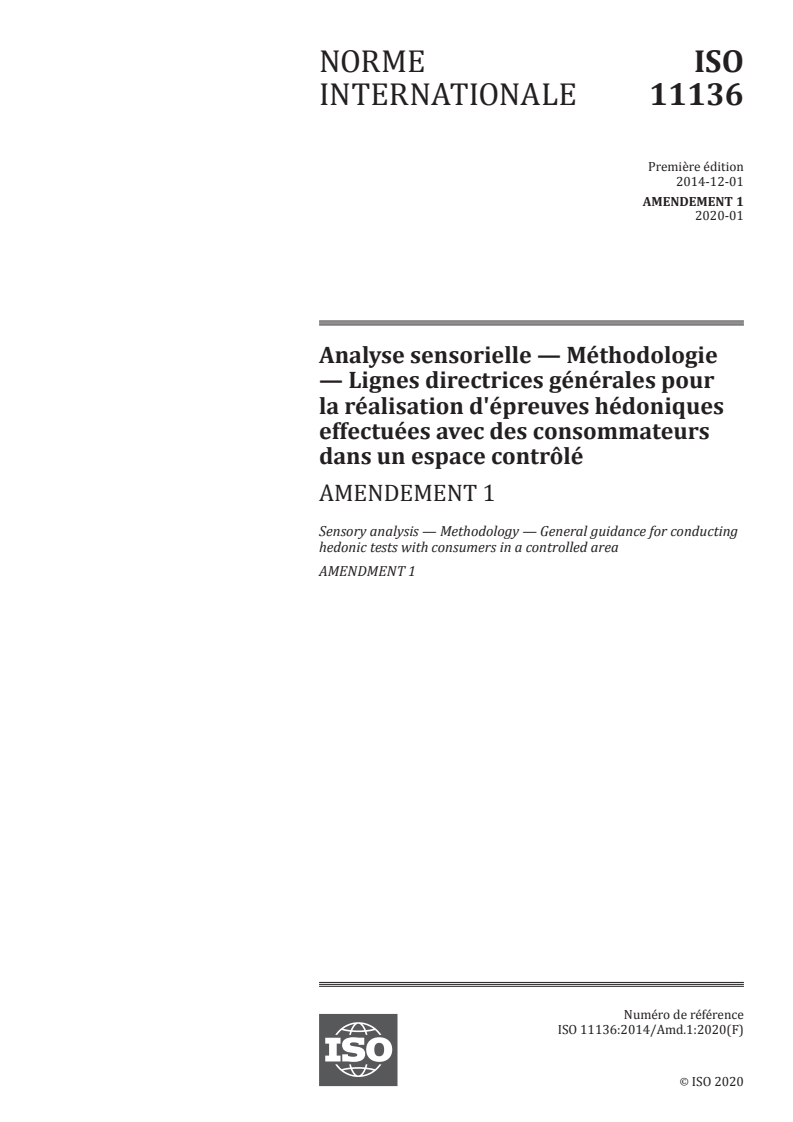 NORME INTERNATIONALE

ISO 11136

Première édition
2014-12-01

AMENDEMENT 1
2020-01

Analyse sensorielle — Méthodologie — Lignes directrices générales pour la réalisation d'épreuves hédoniques effectuées avec des consommateurs dans un espace contrôlé

AMENDEMENT 1

Sensory analysis — Methodology — General guidance for conducting hedonic tests with consumers in a controlled area

AMENDMENT 1

ISO

Numéro de référence
ISO 11136:2014/Amd.1:2020(F)

© ISO 2020